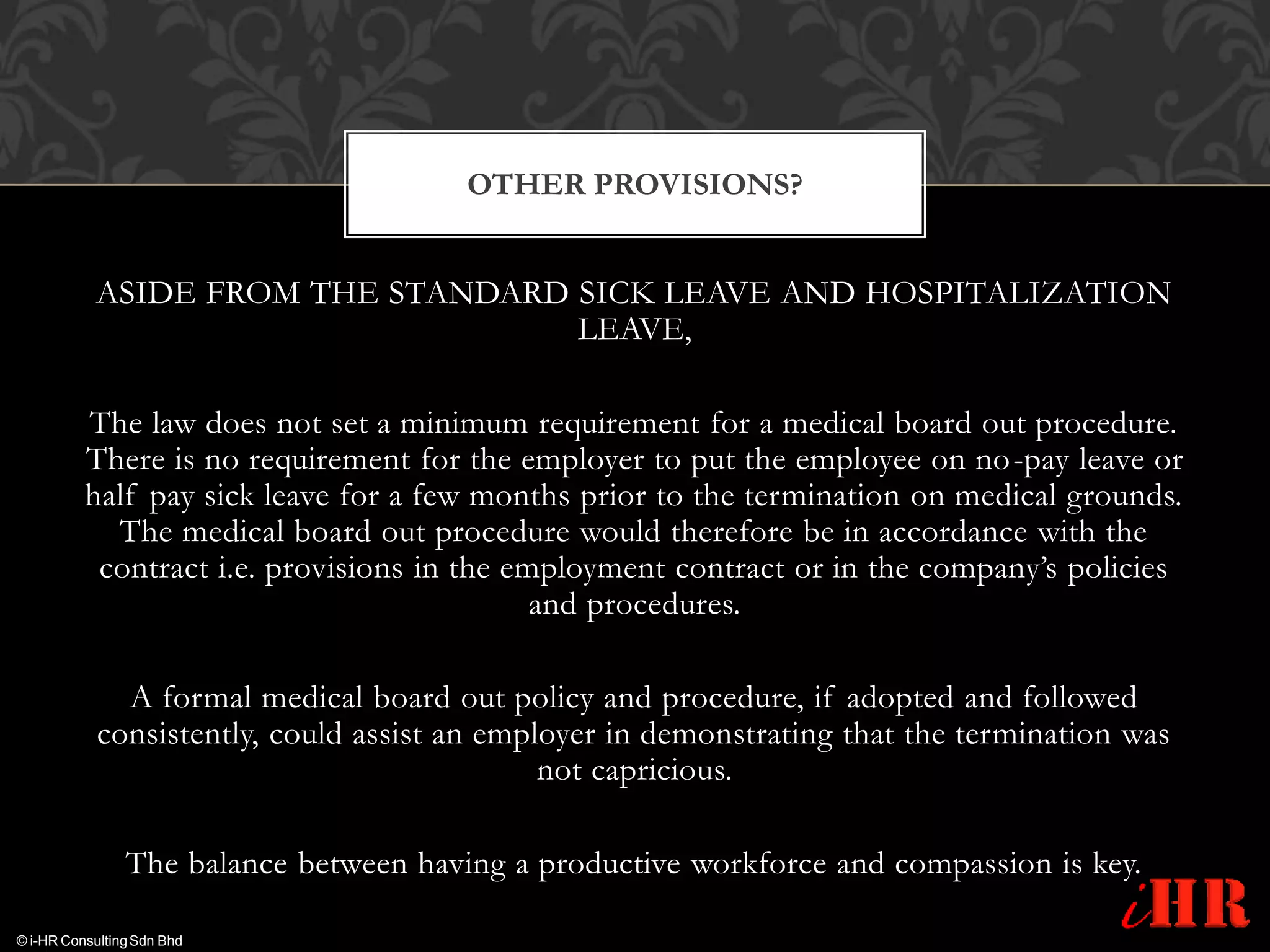 OTHER PROVISIONS?

ASIDE FROM THE STANDARD SICK LEAVE AND HOSPITALIZATION LEAVE,

The law does not set a minimum requirement for a medical board out procedure. There is no requirement for the employer to put the employee on no-pay leave or half pay sick leave for a few months prior to the termination on medical grounds. The medical board out procedure would therefore be in accordance with the contract i.e. provisions in the employment contract or in the company's policies and procedures.

A formal medical board out policy and procedure, if adopted and followed consistently, could assist an employer in demonstrating that the termination was not capricious.

The balance between having a productive workforce and compassion is key.

iHR

© i-HR Consulting Sdn Bhd